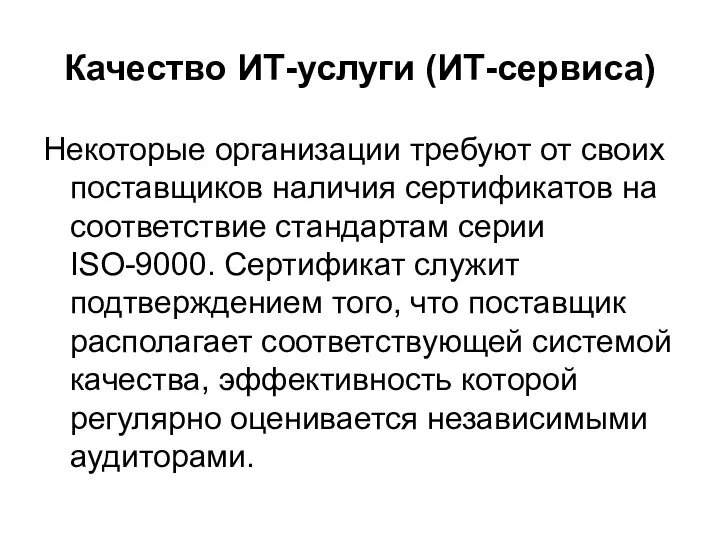 Качество ИТ-услуги (ИТ-сервиса)

Некоторые организации требуют от своих поставщиков наличия сертификатов на соответствие стандартам серии ISO-9000. Сертификат служит подтверждением того, что поставщик располагает соответствующей системой качества, эффективность которой регулярно оценивается независимыми аудиторами.